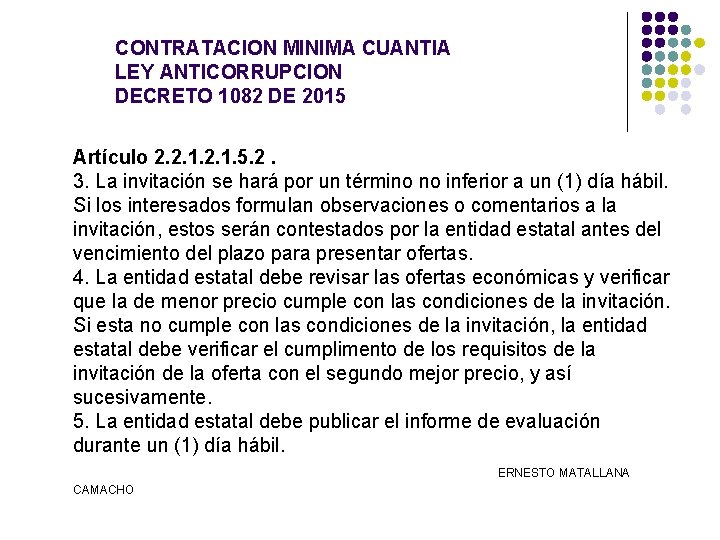 CONTRATACION MINIMA CUANTIA
LEY ANTICORRUPCION
DECRETO 1082 DE 2015

Artículo 2.2.1.2.1.5.2 .
3. La invitación se hará por un término no inferior a un (1) día hábil. Si los interesados formulan observaciones o comentarios a la invitación, estos serán contestados por la entidad estatal antes del vencimiento del plazo para presentar ofertas.
4. La entidad estatal debe revisar las ofertas económicas y verificar que la de menor precio cumple con las condiciones de la invitación. Si esta no cumple con las condiciones de la invitación, la entidad estatal debe verificar el cumplimento de los requisitos de la invitación de la oferta con el segundo mejor precio, y así sucesivamente.
5. La entidad estatal debe publicar el informe de evaluación durante un (1) día hábil.

ERNESTO MATALLANA

CAMACHO